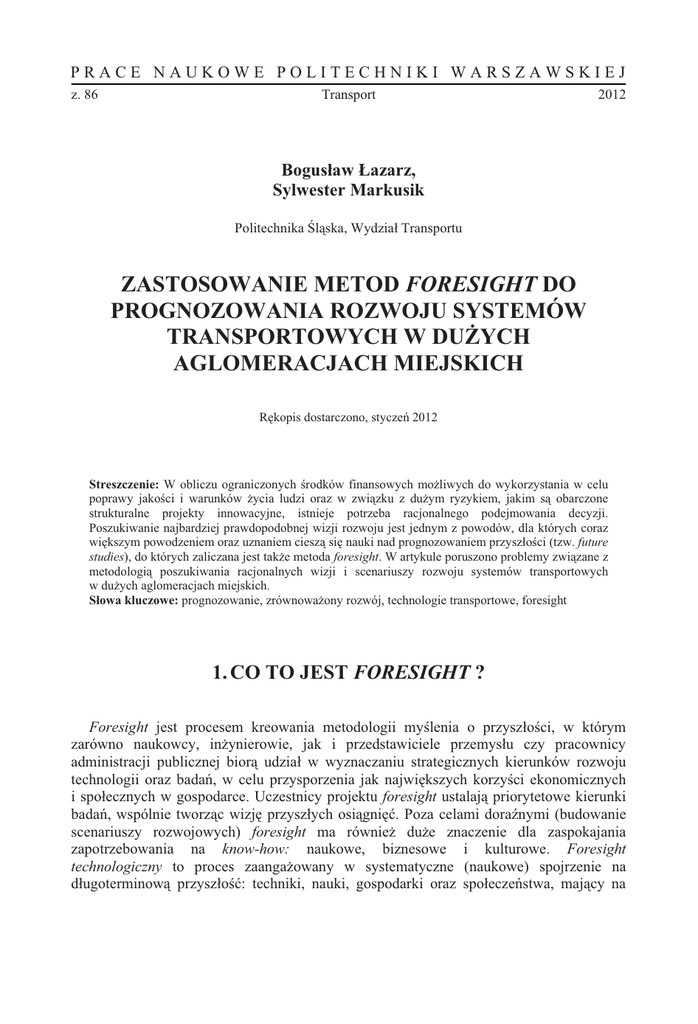 PRACE NAUKOWE POLITECHNIKI WARSZAWSKIEJ

z. 86 Transport 2012

Bogusław Łazarz,
Sylwester Markusik

Politechnika Śląska, Wydział Transportu

ZASTOSOWANIE METOD FORESIGHT DO PROGNOZOWANIA ROZWOJU SYSTEMÓW TRANSPORTOWYCH W DUŻYCH AGLOMERACJACH MIEJSKICH

Rękopis dostarczono, styczeń 2012

Streszczenie: W obliczu ograniczonych środków finansowych możliwych do wykorzystania w celu poprawy jakości i warunków życia ludzi oraz w związku z dużym ryzykiem, jakim są obarczone strukturalne projekty innowacyjne, istnieje potrzeba racjonalnego podejmowania decyzji. Poszukiwanie najbardziej prawdopodobnej wizji rozwoju jest jednym z powodów, dla których coraz większym powodzeniem oraz uznaniem cieszą się nauki nad prognozowaniem przyszłości (tzw. future studies), do których zaliczana jest także metoda foresight. W artykule poruszono problemy związane z metodologią poszukiwania racjonalnych wizji i scenariuszy rozwoju systemów transportowych w dużych aglomeracjach miejskich.
Słowa kluczowe: prognozowanie, zrównoważony rozwój, technologie transportowe, foresight

1. CO TO JEST FORESIGHT ?

Foresight jest procesem kreowania metodologii myślenia o przyszłości, w którym zarówno naukowcy, inżynierowie, jak i przedstawiciele przemysłu czy pracownicy administracji publicznej biorą udział w wyznaczaniu strategicznych kierunków rozwoju technologii oraz badań, w celu przysporzenia jak największych korzyści ekonomicznych i społecznych w gospodarce. Uczestnicy projektu foresight ustalają priorytetowe kierunki badań, wspólnie tworząc wizję przyszłych osiągnięć. Poza celami doraźnymi (budowanie scenariuszy rozwojowych) foresight ma również duże znaczenie dla zaspokajania zapotrzebowania na know-how: naukowe, biznesowe i kulturowe. Foresight technologiczny to proces zaangażowany w systematyczne (naukowe) spojrzenie na długoterminową przyszłość: techniki, nauki, gospodarki oraz społeczeństwa, mający na